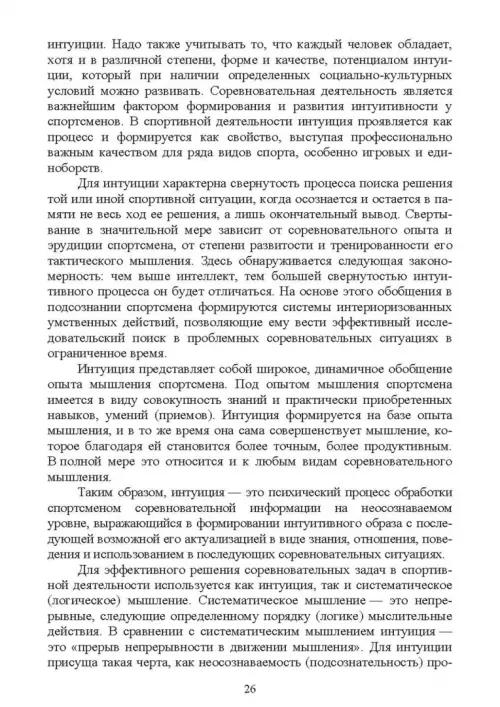 интуиции. Надо также учитывать то, что каждый человек обладает, хотя и в различной степени, форме и качестве, потенциалом интуиции, который при наличии определенных социально-культурных условий можно развивать. Соревновательная деятельность является важнейшим фактором формирования и развития интуитивности у спортсменов. В спортивной деятельности интуиция проявляется как процесс и формируется как свойство, выступая профессионально важным качеством для ряда видов спорта, особенно игровых и единоборств.

Для интуиции характерна свернутость процесса поиска решения той или иной спортивной ситуации, когда осознается и остается в памяти не весь ход ее решения, а лишь окончательный вывод. Свертывание в значительной мере зависит от соревновательного опыта и эрудиции спортсмена, от степени развитости и тренированности его тактического мышления. Здесь обнаруживается следующая закономерность: чем выше интеллект, тем большей свернутостью интуитивного процесса он будет отличаться. На основе этого обобщения в подсознании спортсмена формируются системы интериоризованных умственных действий, позволяющие ему вести эффективный исследовательский поиск в проблемных соревновательных ситуациях в ограниченное время.

Интуиция представляет собой широкое, динамичное обобщение опыта мышления спортсмена. Под опытом мышления спортсмена имеется в виду совокупность знаний и практически приобретенных навыков, умений (приемов). Интуиция формируется на базе опыта мышления, и в то же время она сама совершенствует мышление, которое благодаря ей становится более точным, более продуктивным. В полной мере это относится и к любым видам соревновательного мышления.

Таким образом, интуиция — это психический процесс обработки спортсменом соревновательной информации на неосознаваемом уровне, выражающийся в формировании интуитивного образа с последующей возможной его актуализацией в виде знания, отношения, поведения и использованием в последующих соревновательных ситуациях.

Для эффективного решения соревновательных задач в спортивной деятельности используется как интуиция, так и систематическое (логическое) мышление. Систематическое мышление — это непрерывные, следующие определенному порядку (логике) мыслительные действия. В сравнении с систематическим мышлением интуиция — это «прерыв непрерывности в движении мышления». Для интуиции присуща такая черта, как неосознаваемость (подсознательность) про-

26